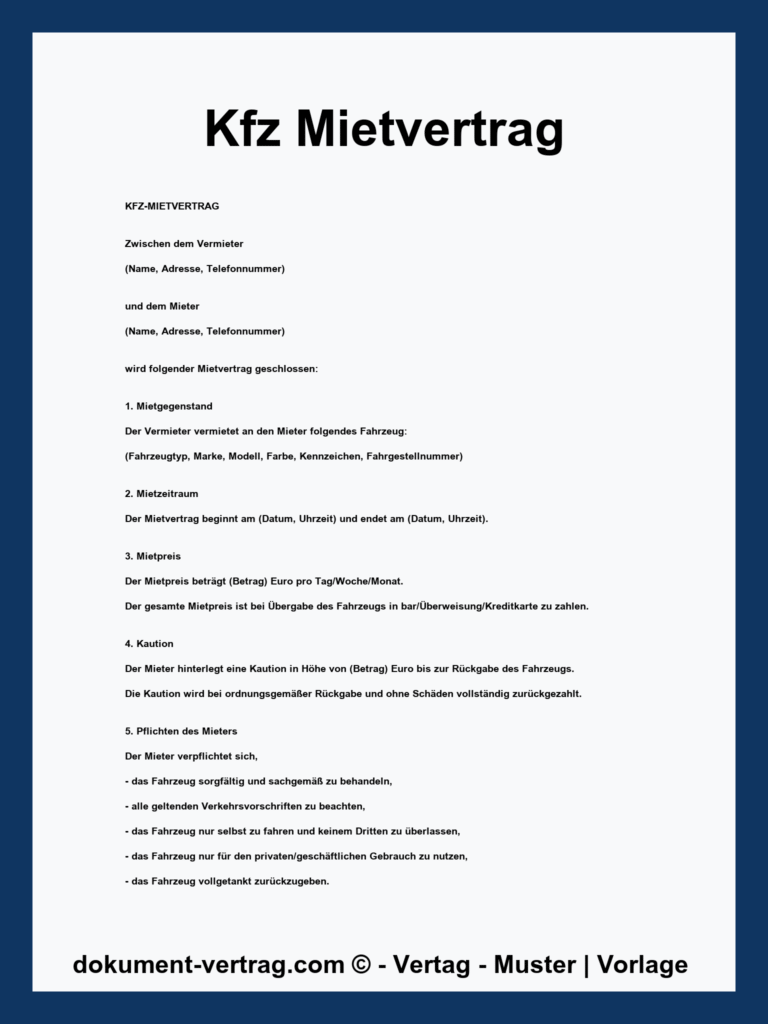 Kfz Mietvertrag

KFZ-MIETVERTRAG

Zwischen dem Vermieter

(Name, Adresse, Telefonnummer)

und dem Mieter

(Name, Adresse, Telefonnummer)

wird folgender Mietvertrag geschlossen:

1. Mietgegenstand

Der Vermieter vermietet an den Mieter folgendes Fahrzeug:

(Fahrzeugtyp, Marke, Modell, Farbe, Kennzeichen, Fahrgestellnummer)

2. Mietzeitraum

Der Mietvertrag beginnt am (Datum, Uhrzeit) und endet am (Datum, Uhrzeit).

3. Mietpreis

Der Mietpreis beträgt (Betrag) Euro pro Tag/Woche/Monat.

Der gesamte Mietpreis ist bei Übergabe des Fahrzeugs in bar/Überweisung/Kreditkarte zu zahlen.

4. Kaution

Der Mieter hinterlegt eine Kaution in Höhe von (Betrag) Euro bis zur Rückgabe des Fahrzeugs.

Die Kaution wird bei ordnungsgemäßer Rückgabe und ohne Schäden vollständig zurückgezahlt.

5. Pflichten des Mieters

Der Mieter verpflichtet sich,

- das Fahrzeug sorgfältig und sachgemäß zu behandeln,

- alle geltenden Verkehrsvorschriften zu beachten,

- das Fahrzeug nur selbst zu fahren und keinem Dritten zu überlassen,

- das Fahrzeug nur für den privaten/geschäftlichen Gebrauch zu nutzen,

- das Fahrzeug vollgetankt zurückzugeben.

dokument-vertrag.com © - Vertag - Muster | Vorlage